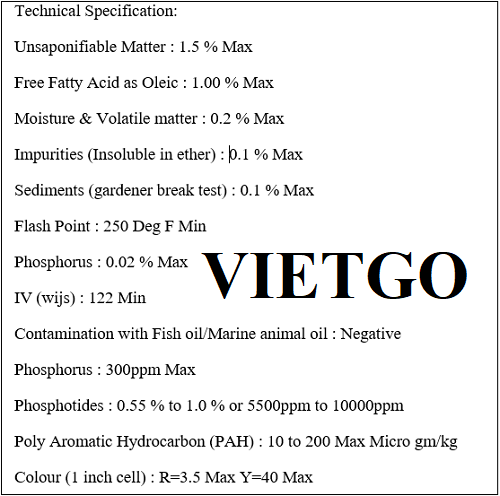 Technical Specification:

Unsaponifiable Matter : 1.5 % Max

Free Fatty Acid as Oleic : 1.00 % Max

Moisture & Volatile matter : 0.2 % Max

Impurities (Insoluble in ether) : 0.1 % Max

Sediments (gardener break test) : 0.1 % Max

Flash Point : 250 Deg F Min

Phosphorus : 0.02 % Max

VIETGO

IV (wijs) : 122 Min

Contamination with Fish oil/Marine animal oil : Negative

Phosphorus : 300ppm Max

Phosphotides : 0.55 % to 1.0 % or 5500ppm to 10000ppm

Poly Aromatic Hydrocarbon (PAH) : 10 to 200 Max Micro gm/kg

Colour (1 inch cell) : R=3.5 Max Y=40 Max